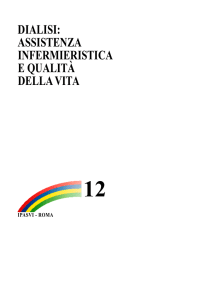 DIALISI:
ASSISTENZA
INFERMIERISTICA
E QUALITÀ
DELLA VITA

12

IPASVI - ROMA